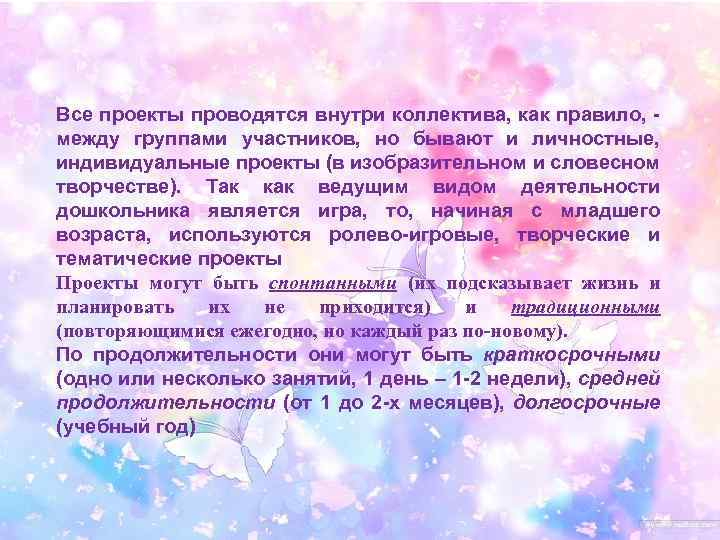 Все проекты проводятся внутри коллектива, как правило, - между группами участников, но бывают и личностные, индивидуальные проекты (в изобразительном и словесном творчестве). Так как ведущим видом деятельности дошкольника является игра, то, начиная с младшего возраста, используются ролево-игровые, творческие и тематические проекты

Проекты могут быть спонтанными (их подсказывает жизнь и планировать их не приходится) и традиционными (повторяющимися ежегодно, но каждый раз по-новому).

По продолжительности они могут быть краткосрочными (одно или несколько занятий, 1 день – 1-2 недели), средней продолжительности (от 1 до 2-х месяцев), долгосрочные (учебный год)